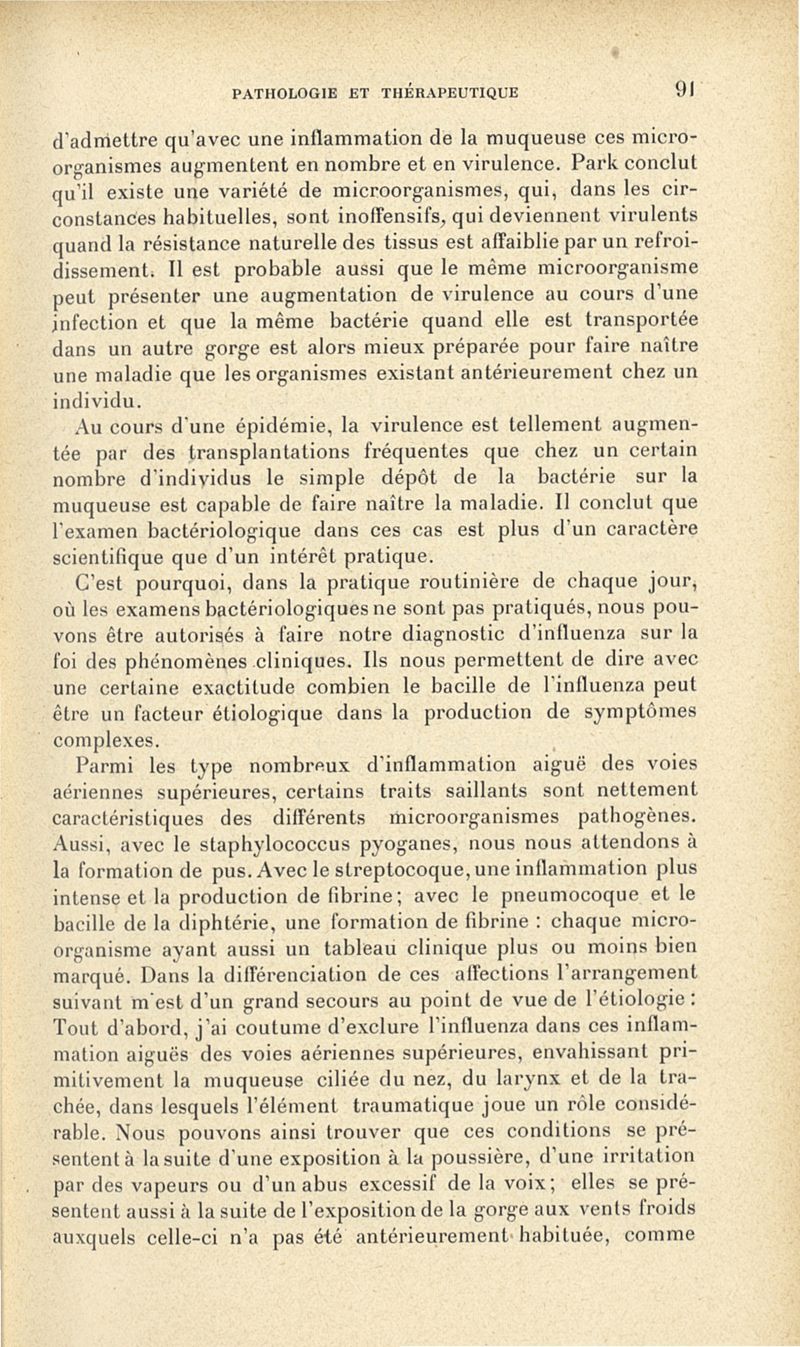 PATHOLOGIE ET THÉRAPEUTIQUE 91

d'admettre qu'avec une inflammation de la muqueuse ces microorganismes augmentent en nombre et en virulence. Park conclut qu'il existe une variété de microorganismes, qui, dans les circonstances habituelles, sont inoffensifs, qui deviennent virulents quand la résistance naturelle des tissus est affaiblie par un refroidissement. Il est probable aussi que le même microorganisme peut présenter une augmentation de virulence au cours d'une infection et que la même bactérie quand elle est transportée dans un autre gorge est alors mieux préparée pour faire naître une maladie que les organismes existant antérieurement chez un individu.

Au cours d'une épidémie, la virulence est tellement augmentée par des transplantations fréquentes que chez un certain nombre d'individus le simple dépôt de la bactérie sur la muqueuse est capable de faire naître la maladie. Il conclut que l'examen bactériologique dans ces cas est plus d'un caractère scientifique que d'un intérêt pratique.

C'est pourquoi, dans la pratique routinière de chaque jour, où les examens bactériologiques ne sont pas pratiqués, nous pouvons être autorisés à faire notre diagnostic d'influenza sur la foi des phénomènes cliniques. Ils nous permettent de dire avec une certaine exactitude combien le bacille de l'influenza peut être un facteur étiologique dans la production de symptômes complexes.

Parmi les type nombreux d'inflammation aiguë des voies aériennes supérieures, certains traits saillants sont nettement caractéristiques des différents microorganismes pathogènes. Aussi, avec le staphylococcus pyoganes, nous nous attendons à la formation de pus. Avec le streptocoque, une inflammation plus intense et la production de fibrine; avec le pneumocoque et le bacille de la diphtérie, une formation de fibrine : chaque microorganisme ayant aussi un tableau clinique plus ou moins bien marqué. Dans la différenciation de ces affections l'arrangement suivant m'est d'un grand secours au point de vue de l'étiologie : Tout d'abord, j'ai coutume d'exclure l'influenza dans ces inflammation aiguës des voies aériennes supérieures, envahissant primitivement la muqueuse ciliée du nez, du larynx et de la trachée, dans lesquels l'élément traumatique joue un rôle considérable. Nous pouvons ainsi trouver que ces conditions se présentent à la suite d'une exposition à la poussière, d'une irritation par des vapeurs ou d'un abus excessif de la voix; elles se présentent aussi à la suite de l'exposition de la gorge aux vents froids auxquels celle-ci n'a pas été antérieurement habituée, comme